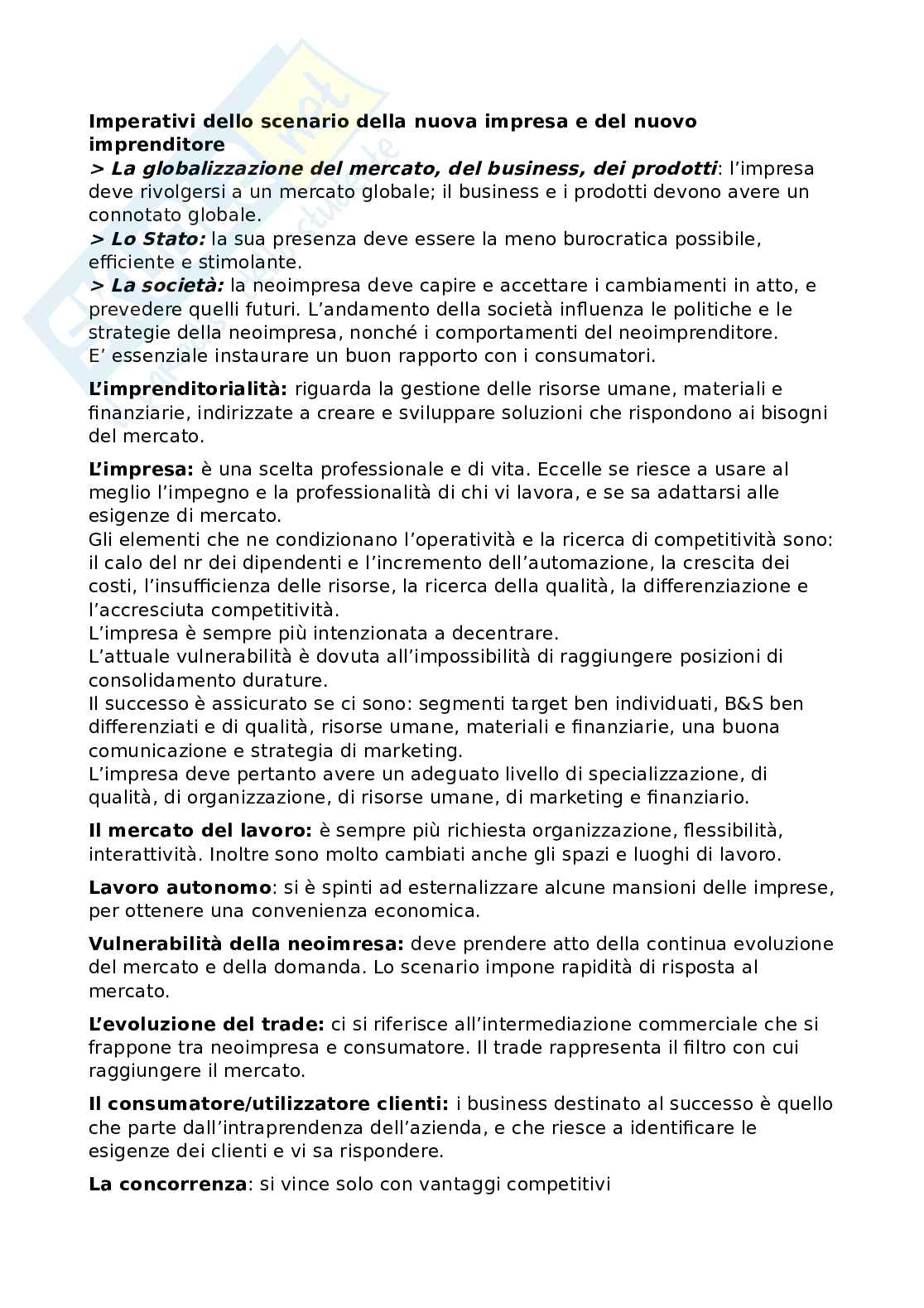 Imperativi dello scenario della nuova impresa e del nuovo imprenditore
> La globalizzazione del mercato, del business, dei prodotti: l'impresa deve rivolgersi a un mercato globale; il business e i prodotti devono avere un connotato globale.
> Lo Stato: la sua presenza deve essere la meno burocratica possibile, efficiente e stimolante.
> La società: la neoimpresa deve capire e accettare i cambiamenti in atto, e prevedere quelli futuri. L'andamento della società influenza le politiche e le strategie della neoimpresa, nonché i comportamenti del neoimprenditore.
E' essenziale instaurare un buon rapporto con i consumatori.

L'imprenditorialità: riguarda la gestione delle risorse umane, materiali e finanziarie, indirizzate a creare e sviluppare soluzioni che rispondono ai bisogni del mercato.

L'impresa: è una scelta professionale e di vita. Eccelle se riesce a usare al meglio l'impegno e la professionalità di chi vi lavora, e se sa adattarsi alle esigenze di mercato.
Gli elementi che ne condizionano l'operatività e la ricerca di competitività sono: il calo del nr dei dipendenti e l'incremento dell'automazione, la crescita dei costi, l'insufficienza delle risorse, la ricerca della qualità, la differenziazione e l'accresciuta competitività.
L'impresa è sempre più intenzionata a decentrare.
L'attuale vulnerabilità è dovuta all'impossibilità di raggiungere posizioni di consolidamento durature.
Il successo è assicurato se ci sono: segmenti target ben individuati, B&S ben differenziati e di qualità, risorse umane, materiali e finanziarie, una buona comunicazione e strategia di marketing.
L'impresa deve pertanto avere un adeguato livello di specializzazione, di qualità, di organizzazione, di risorse umane, di marketing e finanziario.

Il mercato del lavoro: è sempre più richiesta organizzazione, flessibilità, interattività. Inoltre sono molto cambiati anche gli spazi e luoghi di lavoro.

Lavoro autonomo: si è spinti ad esternalizzare alcune mansioni delle imprese, per ottenere una convenienza economica.

Vulnerabilità della neoimresa: deve prendere atto della continua evoluzione del mercato e della domanda. Lo scenario impone rapidità di risposta al mercato.

L'evoluzione del trade: ci si riferisce all'intermediazione commerciale che si frappone tra neoimpresa e consumatore. Il trade rappresenta il filtro con cui raggiungere il mercato.

Il consumatore/utilizzatore clienti: i business destinato al successo è quello che parte dall'intraprendenza dell'azienda, e che riesce a identificare le esigenze dei clienti e vi sa rispondere.

La concorrenza: si vince solo con vantaggi competitivi